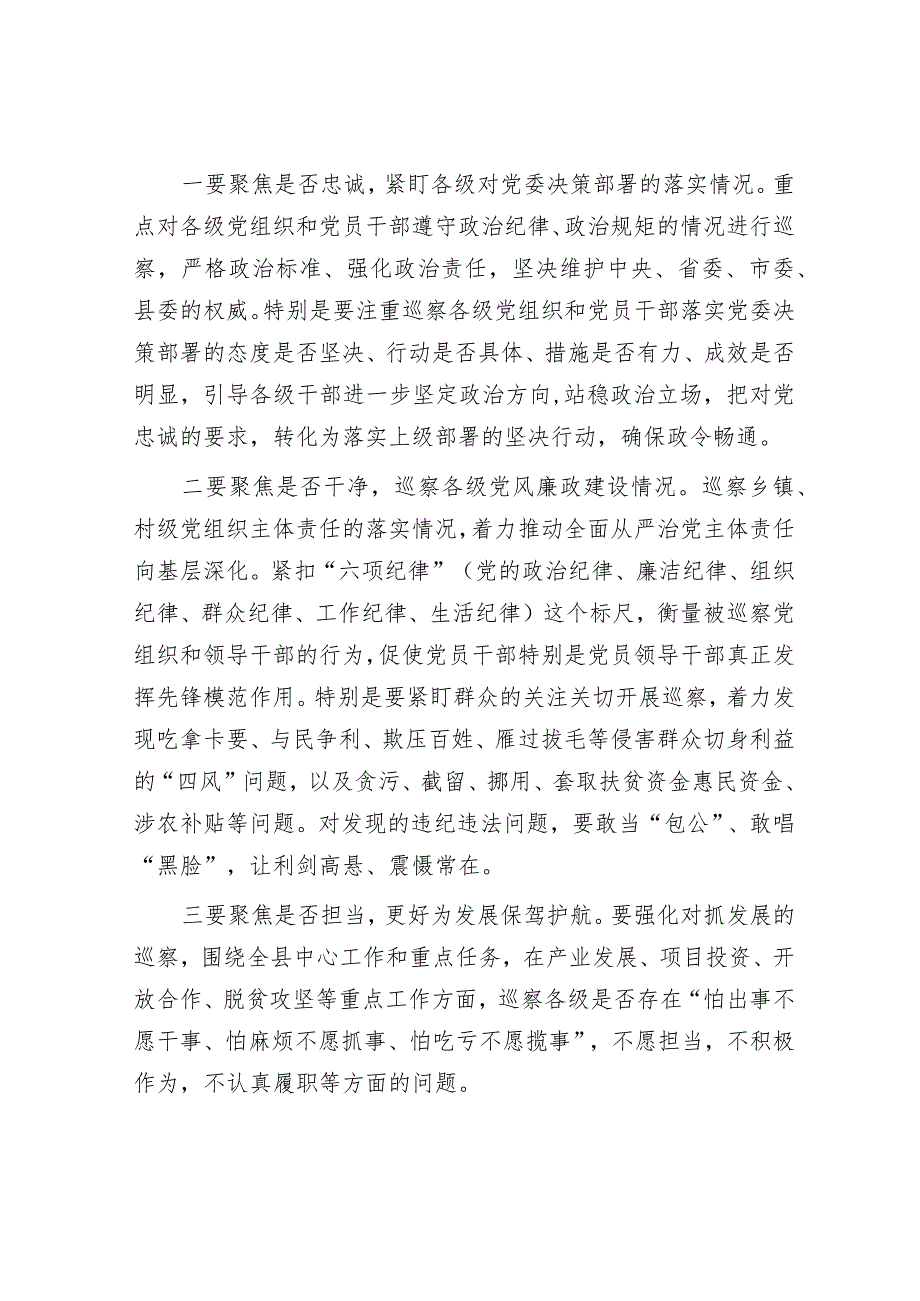 一要聚焦是否忠诚，紧盯各级对党委决策部署的落实情况。重点对各级党组织和党员干部遵守政治纪律、政治规矩的情况进行巡察，严格政治标准、强化政治责任，坚决维护中央、省委、市委、县委的权威。特别是要注重巡察各级党组织和党员干部落实党委决策部署的态度是否坚决、行动是否具体、措施是否有力、成效是否明显，引导各级干部进一步坚定政治方向，站稳政治立场，把对党忠诚的要求，转化为落实上级部署的坚决行动，确保政令畅通。

二要聚焦是否干净，巡察各级党风廉政建设情况。巡察乡镇、村级党组织主体责任的落实情况，着力推动全面从严治党主体责任向基层深化。紧扣“六项纪律”（党的政治纪律、廉洁纪律、组织纪律、群众纪律、工作纪律、生活纪律）这个标尺，衡量被巡察党组织和领导干部的行为，促使党员干部特别是党员领导干部真正发挥先锋模范作用。特别是要紧盯群众的关注关切开展巡察，着力发现吃拿卡要、与民争利、欺压百姓、雁过拔毛等侵害群众切身利益的“四风”问题，以及贪污、截留、挪用、套取扶贫资金惠民资金、涉农补贴等问题。对发现的违纪违法问题，要敢当“包公”、敢唱“黑脸”，让利剑高悬、震慑常在。

三要聚焦是否担当，更好为发展保驾护航。要强化对抓发展的巡察，围绕全县中心工作和重点任务，在产业发展、项目投资、开放合作、脱贫攻坚等重点工作方面，巡察各级是否存在“怕出事不愿干事、怕麻烦不愿抓事、怕吃亏不愿揽事”，不愿担当，不积极作为，不认真履职等方面的问题。